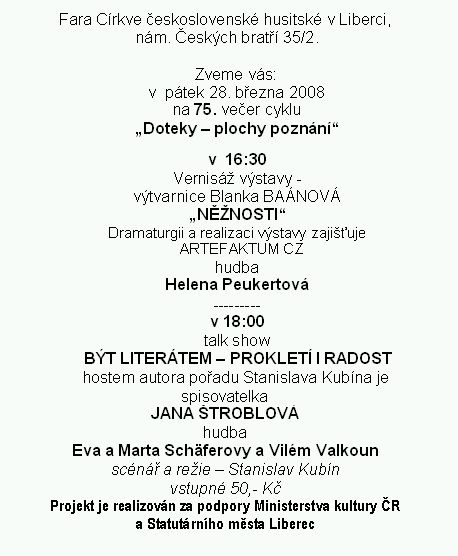 Fara Církve československé husitské v Liberci, nám. Českých bratří 35/2.

Zveme vás:
v pátek 28. března 2008
na 75. večer cyklu
„Doteky – plochy poznání“

v 16:30
Vernisáž výstavy -
výtvarnice Blanka BAÁNOVÁ
„NĚŽNOSTI“
Dramaturgii a realizaci výstavy zajišťuje
ARTEFAKTUM CZ
hudba
Helena Peukertová
---------
v 18:00
talk show
BÝT LITERÁTEM – PROKLETÍ I RADOST
hostem autora pořadu Stanislava Kubína je spisovatelka
JANA ŠTROBLOVÁ
hudba
Eva a Marta Schäferovy a Vilém Valkoun
scénář a režie – Stanislav Kubín
vstupné 50,- Kč
Projekt je realizován za podpory Ministerstva kultury ČR a Statutárního města Liberec